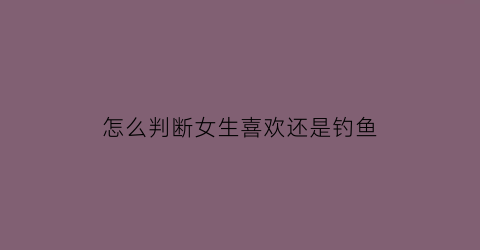 怎么判断女生喜欢还是钓鱼